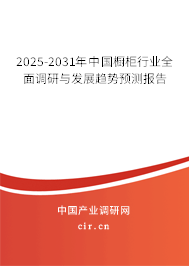 2025-2031年中国橱柜行业全面调研与发展趋势预测报告

中国产业调研网
cir.cn